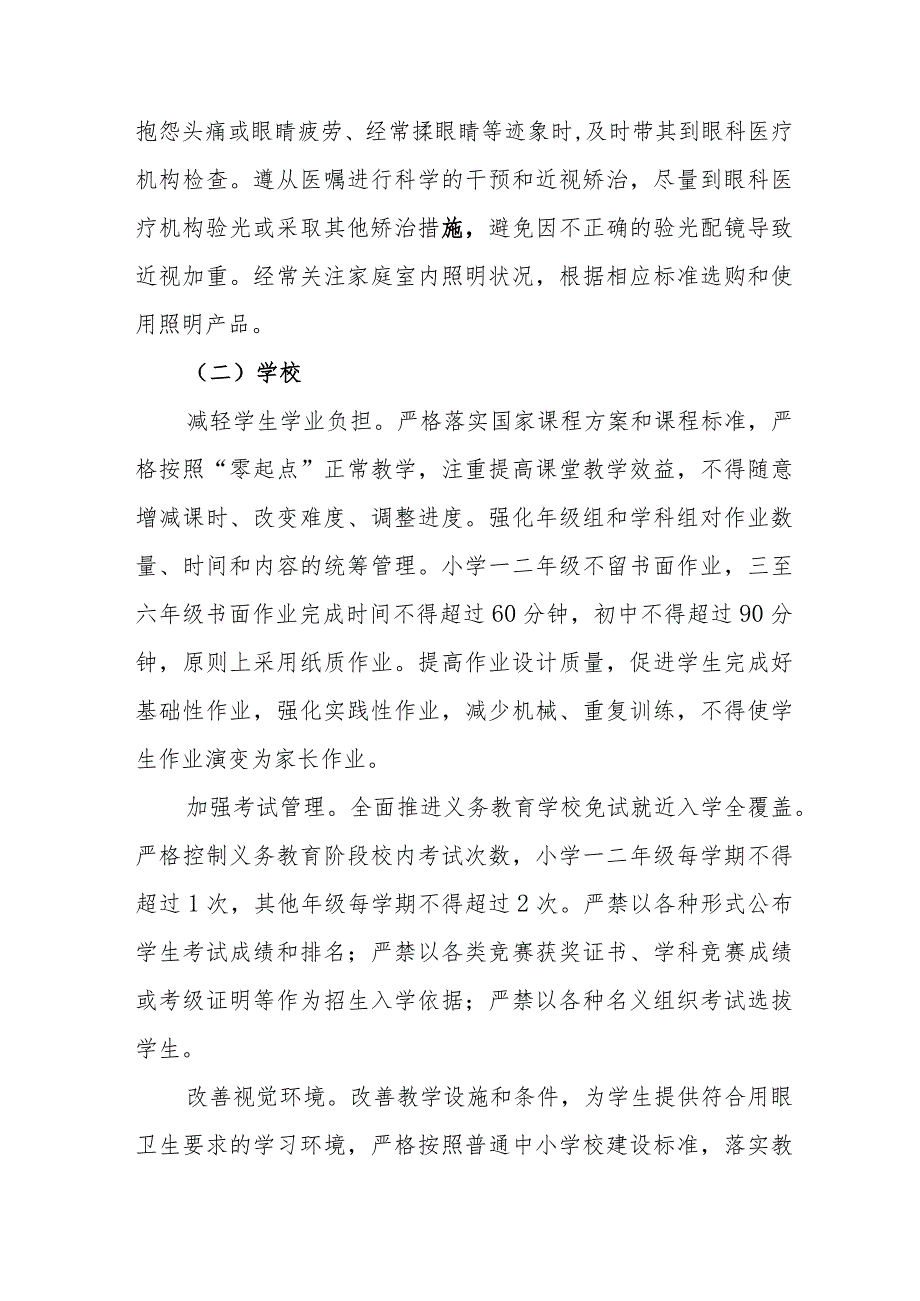 抱怨头痛或眼睛疲劳、经常揉眼睛等迹象时,及时带其到眼科医疗机构检查。遵从医嘱进行科学的干预和近视矫治，尽量到眼科医疗机构验光或采取其他矫治措施，避免因不正确的验光配镜导致近视加重。经常关注家庭室内照明状况，根据相应标准选购和使用照明产品。

（二）学校

减轻学生学业负担。严格落实国家课程方案和课程标准，严格按照“零起点”正常教学，注重提高课堂教学效益，不得随意增减课时、改变难度、调整进度。强化年级组和学科组对作业数量、时间和内容的统筹管理。小学一二年级不留书面作业，三至六年级书面作业完成时间不得超过60分钟，初中不得超过90分钟，原则上采用纸质作业。提高作业设计质量，促进学生完成好基础性作业，强化实践性作业，减少机械、重复训练，不得使学生作业演变为家长作业。

加强考试管理。全面推进义务教育学校免试就近入学全覆盖。严格控制义务教育阶段校内考试次数，小学一二年级每学期不得超过1次，其他年级每学期不得超过2次。严禁以各种形式公布学生考试成绩和排名；严禁以各类竞赛获奖证书、学科竞赛成绩或考级证明等作为招生入学依据；严禁以各种名义组织考试选拔学生。

改善视觉环境。改善教学设施和条件，为学生提供符合用眼卫生要求的学习环境，严格按照普通中小学校建设标准，落实教